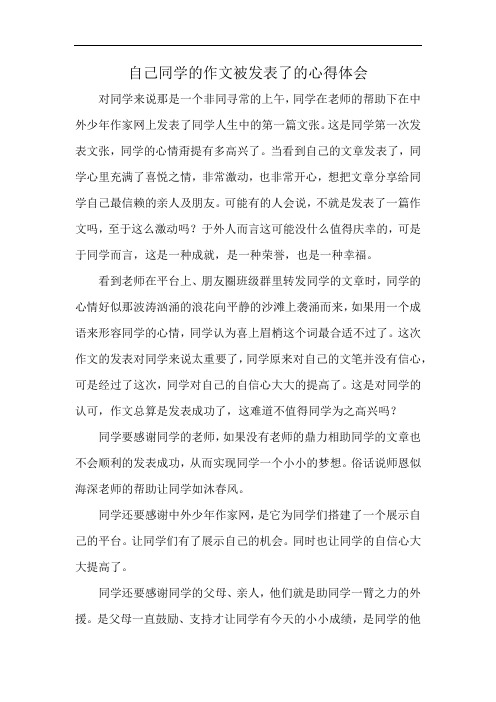 自己同学的作文被发表了的心得体会

对同学来说那是一个非同寻常的上午，同学在老师的帮助下在中外少年作家网上发表了同学人生中的第一篇文张。这是同学第一次发表文张，同学的心情甭提有多高兴了。当看到自己的文章发表了，同学心里充满了喜悦之情，非常激动，也非常开心，想把文章分享给同学自己最信赖的亲人及朋友。可能有的人会说，不就是发表了一篇作文吗，至于这么激动吗？于外人而言这可能没什么值得庆幸的，可是于同学而言，这是一种成就，是一种荣誉，也是一种幸福。

看到老师在平台上、朋友圈班级群里转发同学的文章时，同学的心情好似那波涛汹涌的浪花向平静的沙滩上袭涌而来，如果用一个成语来形容同学的心情，同学认为喜上眉梢这个词最合适不过了。这次作文的发表对同学来说太重要了，同学原来对自己的文笔并没有信心，可是经过了这次，同学对自己的自信心大大的提高了。这是对同学的认可，作文总算是发表成功了，这难道不值得同学为之高兴吗？

同学要感谢同学的老师，如果没有老师的鼎力相助同学的文章也不会顺利的发表成功，从而实现同学一个小小的梦想。俗话说师恩似海深老师的帮助让同学如沐春风。

同学还要感谢中外少年作家网，是它为同学们搭建了一个展示自己的平台。让同学们有了展示自己的机会。同时也让同学的自信心大大提高了。

同学还要感谢同学的父母、亲人，他们就是助同学一臂之力的外援。是父母一直鼓励、支持才让同学有今天的小小成绩，是同学的他